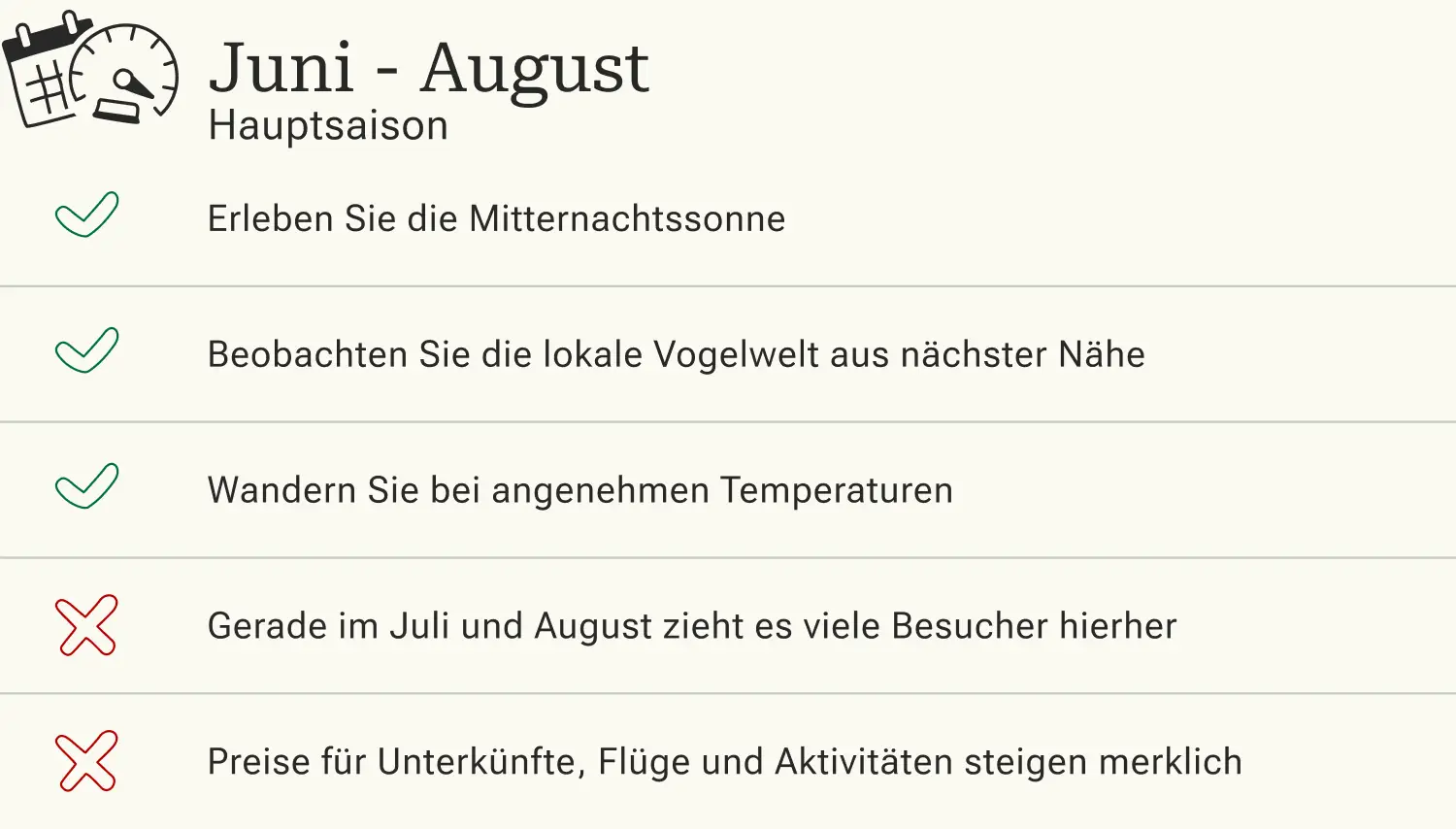 Juni - August
Hauptsaison

✓ Erleben Sie die Mitternachtssonne

✓ Beobachten Sie die lokale Vogelwelt aus nächster Nähe

✓ Wandern Sie bei angenehmen Temperaturen

✗ Gerade im Juli und August zieht es viele Besucher hierher

✗ Preise für Unterkünfte, Flüge und Aktivitäten steigen merklich